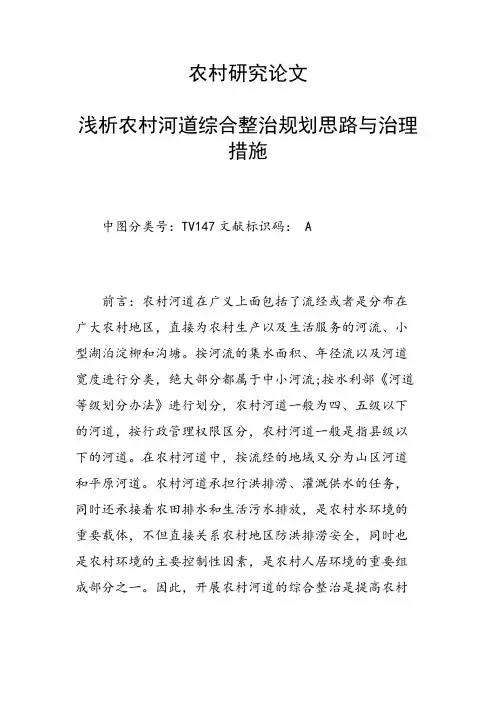 农村研究论文

浅析农村河道综合整治规划思路与治理措施

中图分类号：TV147 文献标识码： A

前言：农村河道在广义上面包括了流经或者是分布在广大农村地区，直接为农村生产以及生活服务的河流、小型湖泊淀柳和沟塘。按河流的集水面积、年径流以及河道宽度进行分类，绝大部分都属于中小河流;按水利部《河道等级划分办法》进行划分，农村河道一般为四、五级以下的河道，按行政管理权限区分，农村河道一般是指县级以下的河道。在农村河道中，按流经的地域又分为山区河道和平原河道。农村河道承担行洪排涝、灌溉供水的任务，同时还承接着农田排水和生活污水排放，是农村水环境的重要载体，不但直接关系农村地区防洪排涝安全，同时也是农村环境的主要控制性因素，是农村人居环境的重要组成部分之一。因此，开展农村河道的综合整治是提高农村